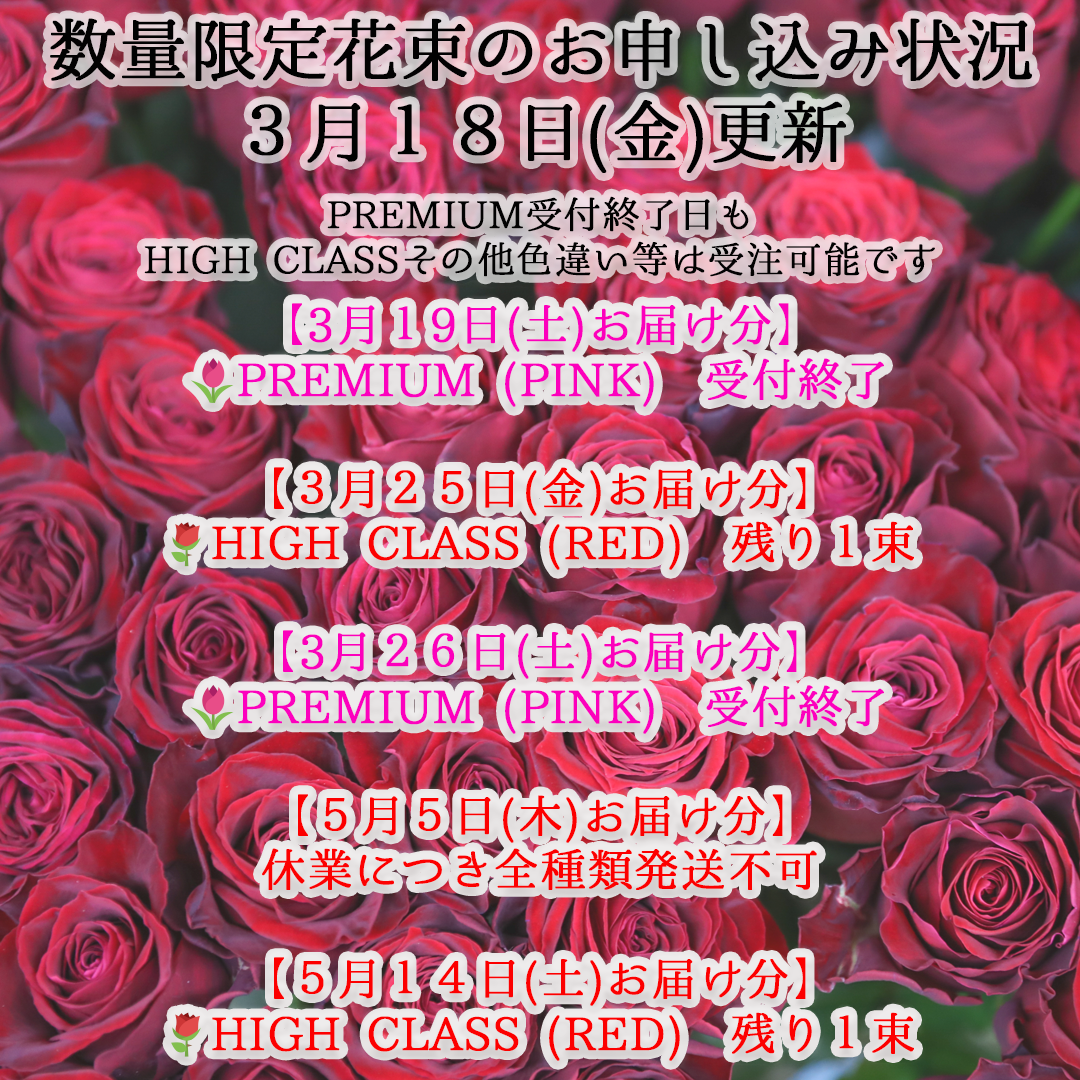 数量限定花束のお申し込み状況
３月１８日(金)更新

PREMIUM受付終了日も
HIGH CLASSその他色違い等は受注可能です

【3月１9日(土)お届け分】
🌷PREMIUM (PINK) 受付終了

【３月２５日(金)お届け分】
🌹HIGH CLASS (RED) 残り１束

【3月２６日(土)お届け分】
🌷PREMIUM (PINK) 受付終了

【５月５日(木)お届け分】
休業につき全種類発送不可

【５月１４日(土)お届け分】
🌹HIGH CLASS (RED) 残り１束